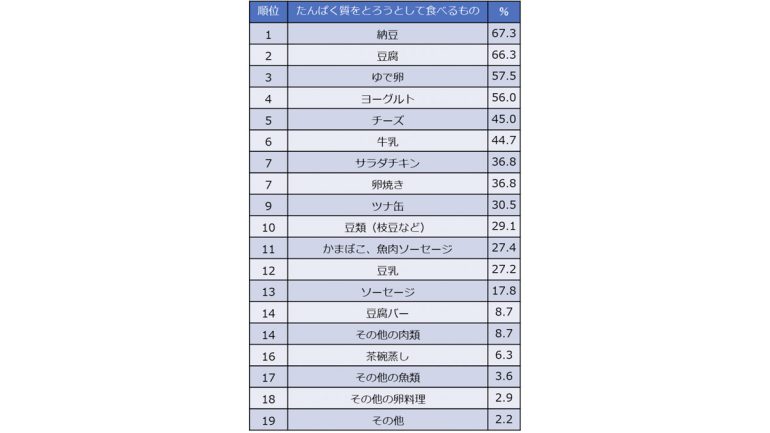 | 順位 | たんぱく質をとろうとして食べるもの | % |
|---|---|---|
| 1 | 納豆 | 67.3 |
| 2 | 豆腐 | 66.3 |
| 3 | ゆで卵 | 57.5 |
| 4 | ヨーグルト | 56.0 |
| 5 | チーズ | 45.0 |
| 6 | 牛乳 | 44.7 |
| 7 | サラダチキン | 36.8 |
| 7 | 卵焼き | 36.8 |
| 9 | ツナ缶 | 30.5 |
| 10 | 豆類（枝豆など） | 29.1 |
| 11 | かまぼこ、魚肉ソーセージ | 27.4 |
| 12 | 豆乳 | 27.2 |
| 13 | ソーセージ | 17.8 |
| 14 | 豆腐バー | 8.7 |
| 14 | その他の肉類 | 8.7 |
| 16 | 茶碗蒸し | 6.3 |
| 17 | その他の魚類 | 3.6 |
| 18 | その他の卵料理 | 2.9 |
| 19 | その他 | 2.2 |